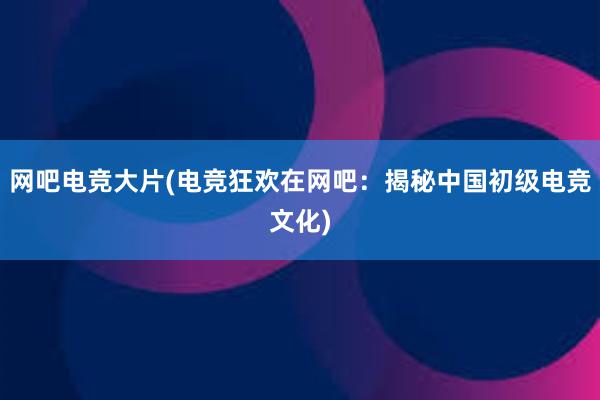 网吧电竞大片(电竞狂欢在网吧：揭秘中国初级电竞文化)